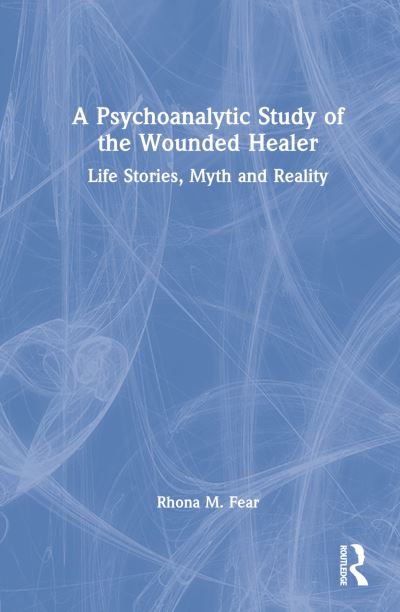 A Psychoanalytic Study of the Wounded Healer

Life Stories, Myth and Reality

Rhona M. Fear

ROUTLEDGE